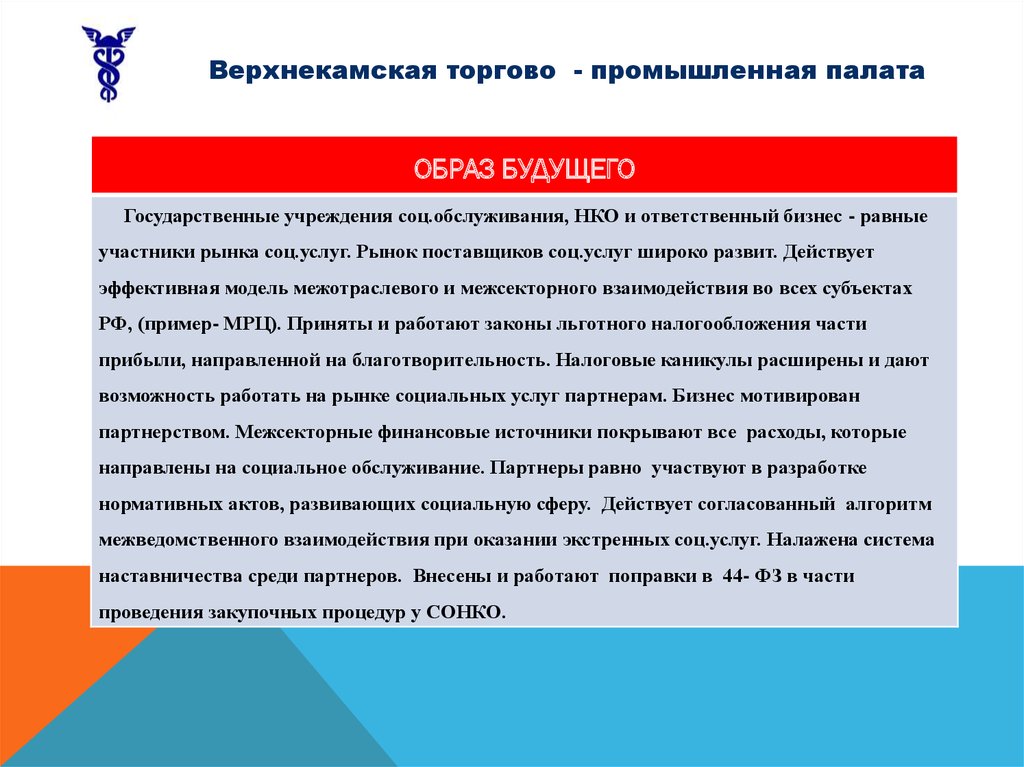 Верхнекамская торгово - промышленная палата

ОБРАЗ БУДУЩЕГО

Государственные учреждения соц.обслуживания, НКО и ответственный бизнес - равные участники рынка соц.услуг. Рынок поставщиков соц.услуг широко развит. Действует эффективная модель межотраслевого и межсекторного взаимодействия во всех субъектах РФ, (пример- МРЦ). Приняты и работают законы льготного налогообложения части прибыли, направленной на благотворительность. Налоговые каникулы расширены и дают возможность работать на рынке социальных услуг партнерам. Бизнес мотивирован партнерством. Межсекторные финансовые источники покрывают все расходы, которые направлены на социальное обслуживание. Партнеры равно участвуют в разработке нормативных актов, развивающих социальную сферу. Действует согласованный алгоритм межведомственного взаимодействия при оказании экстренных соц.услуг. Налажена система наставничества среди партнеров. Внесены и работают поправки в 44- ФЗ в части проведения закупочных процедур у СОНКО.